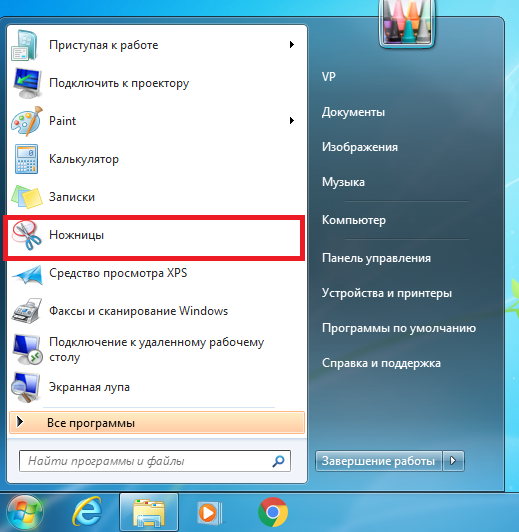 Приступая к работе

Подключить к проектору

Paint

Калькулятор

Записки

Ножницы

Средство просмотра XPS

Факсы и сканирование Windows

Подключение к удаленному рабочему столу

Экранная лупа

Все программы

Найти программы и файлы

VP

Документы

Изображения

Музыка

Компьютер

Панель управления

Устройства и принтеры

Программы по умолчанию

Справка и поддержка

Завершение работы